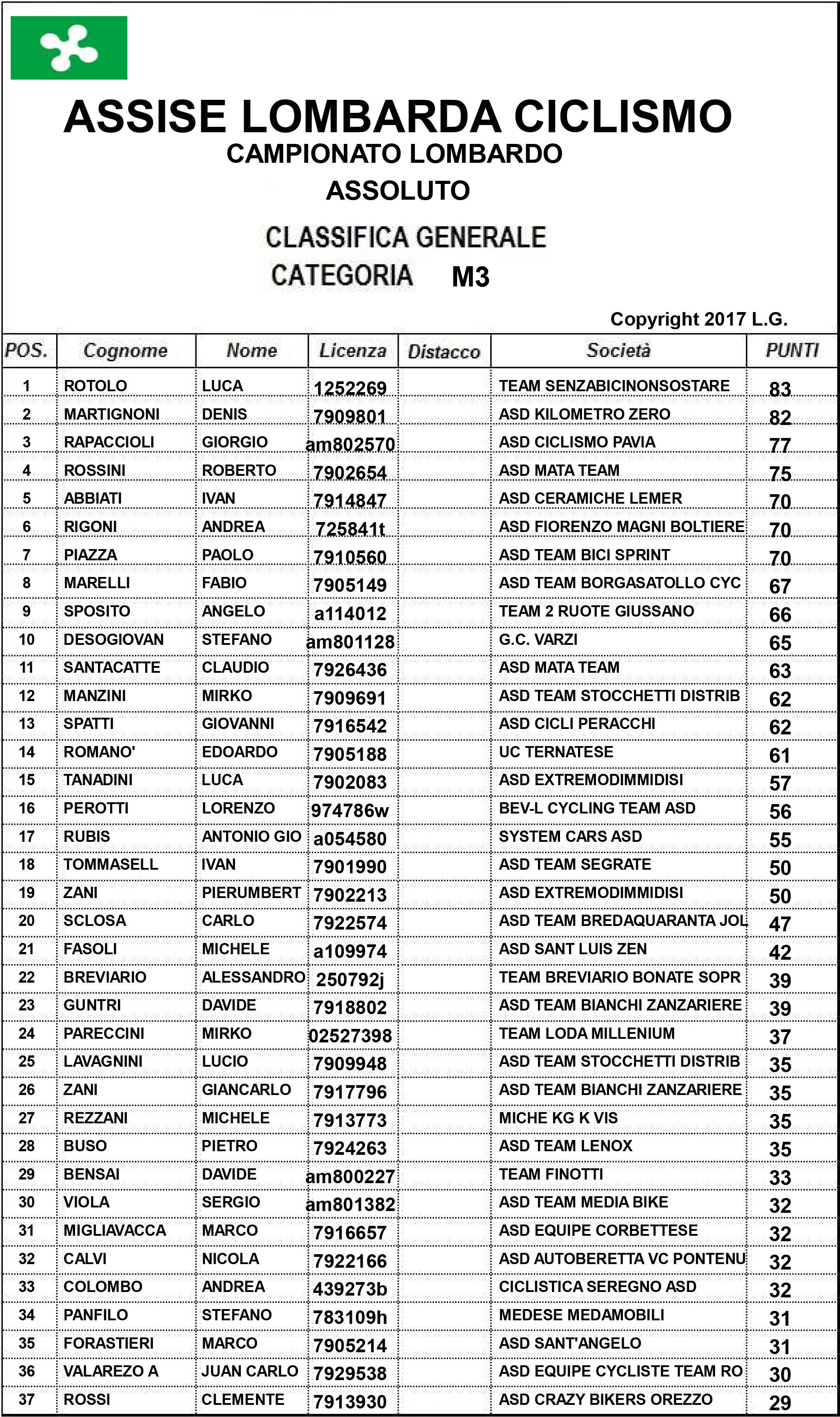 ASSISE LOMBARDA CICLISMO
CAMPIONATO LOMBARDO
ASSOLUTO

CLASSIFICA GENERALE
CATEGORIA M3

Copyright 2017 L.G.

| POS. | Cognome | Nome | Licenza | Distacco | Società | PUNTI |
|---|---|---|---|---|---|---|
| 1 | ROTOLO | LUCA | 1252269 | | TEAM SENZABICINONSOSTARE | 83 |
| 2 | MARTIGNONI | DENIS | 7909801 | | ASD KILOMETRO ZERO | 82 |
| 3 | RAPACCIOLI | GIORGIO | am802570 | | ASD CICLISMO PAVIA | 77 |
| 4 | ROSSINI | ROBERTO | 7902654 | | ASD MATA TEAM | 75 |
| 5 | ABBIATI | IVAN | 7914847 | | ASD CERAMICHE LEMER | 70 |
| 6 | RIGONI | ANDREA | 725841t | | ASD FIORENZO MAGNI BOLTIERE | 70 |
| 7 | PIAZZA | PAOLO | 7910560 | | ASD TEAM BICI SPRINT | 70 |
| 8 | MARELLI | FABIO | 7905149 | | ASD TEAM BORGASATOLLO CYC | 67 |
| 9 | SPOSITO | ANGELO | a114012 | | TEAM 2 RUOTE GIUSSANO | 66 |
| 10 | DESOGIOVAN | STEFANO | am801128 | | G.C. VARZI | 65 |
| 11 | SANTACATTE | CLAUDIO | 7926436 | | ASD MATA TEAM | 63 |
| 12 | MANZINI | MIRKO | 7909691 | | ASD TEAM STOCCHETTI DISTRIB | 62 |
| 13 | SPATTI | GIOVANNI | 7916542 | | ASD CICLI PERACCHI | 62 |
| 14 | ROMANO' | EDOARDO | 7905188 | | UC TERNATESE | 61 |
| 15 | TANADINI | LUCA | 7902083 | | ASD EXTREMODIMMIDISI | 57 |
| 16 | PEROTTI | LORENZO | 974786w | | BEV-L CYCLING TEAM ASD | 56 |
| 17 | RUBIS | ANTONIO GIO | a054580 | | SYSTEM CARS ASD | 55 |
| 18 | TOMMASELL | IVAN | 7901990 | | ASD TEAM SEGRATE | 50 |
| 19 | ZANI | PIERUMBERT | 7902213 | | ASD EXTREMODIMMIDISI | 50 |
| 20 | SCLOSA | CARLO | 7922574 | | ASD TEAM BREDAQUARANTA JOL | 47 |
| 21 | FASOLI | MICHELE | a109974 | | ASD SANT LUIS ZEN | 42 |
| 22 | BREVIARIO | ALESSANDRO | 250792j | | TEAM BREVIARIO BONATE SOPR | 39 |
| 23 | GUNTRI | DAVIDE | 7918802 | | ASD TEAM BIANCHI ZANZARIERE | 39 |
| 24 | PARECCINI | MIRKO | 02527398 | | TEAM LODA MILLENIUM | 37 |
| 25 | LAVAGNINI | LUCIO | 7909948 | | ASD TEAM STOCCHETTI DISTRIB | 35 |
| 26 | ZANI | GIANCARLO | 7917796 | | ASD TEAM BIANCHI ZANZARIERE | 35 |
| 27 | REZZANI | MICHELE | 7913773 | | MICHE KG K VIS | 35 |
| 28 | BUSO | PIETRO | 7924263 | | ASD TEAM LENOX | 35 |
| 29 | BENSAI | DAVIDE | am800227 | | TEAM FINOTTI | 33 |
| 30 | VIOLA | SERGIO | am801382 | | ASD TEAM MEDIA BIKE | 32 |
| 31 | MIGLIAVACCA | MARCO | 7916657 | | ASD EQUIPE CORBETTESE | 32 |
| 32 | CALVI | NICOLA | 7922166 | | ASD AUTOBERETTA VC PONTENU | 32 |
| 33 | COLOMBO | ANDREA | 439273b | | CICLISTICA SEREGNO ASD | 32 |
| 34 | PANFILO | STEFANO | 783109h | | MEDESE MEDAMOBILI | 31 |
| 35 | FORASTIERI | MARCO | 7905214 | | ASD SANT'ANGELO | 31 |
| 36 | VALAREZO A | JUAN CARLO | 7929538 | | ASD EQUIPE CYCLISTE TEAM RO | 30 |
| 37 | ROSSI | CLEMENTE | 7913930 | | ASD CRAZY BIKERS OREZZO | 29 |